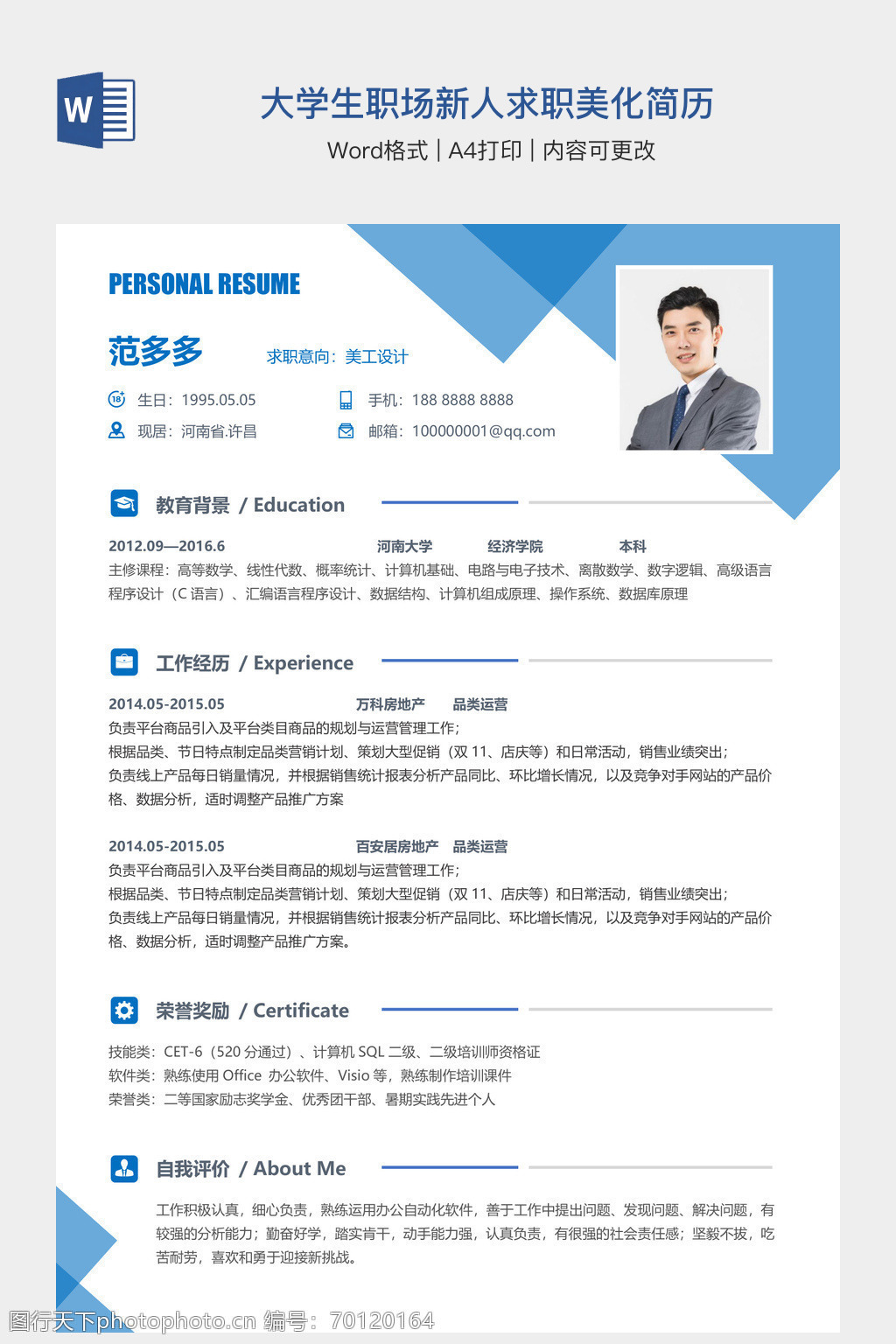 W

大学生职场新人求职美化简历

Word格式 | A4打印 | 内容可更改

PERSONAL RESUME

范多多

求职意向：美工设计

生日：1995.05.05

手机：188 8888 8888

现居：河南省.许昌

邮箱：100000001@qq.com

教育背景 / Education

2012.09—2016.6 河南大学 经济学院 本科

主修课程：高等数学、线性代数、概率统计、计算机基础、电路与电子技术、离散数学、数字逻辑、高级语言程序设计（C 语言）、汇编语言程序设计、数据结构、计算机组成原理、操作系统、数据库原理

工作经历 / Experience

2014.05-2015.05 万科房地产 品类运营

负责平台商品引入及平台类目商品的规划与运营管理工作；
根据品类、节日特点制定品类营销计划、策划大型促销（双 11、店庆等）和日常活动，销售业绩突出；
负责线上产品每日销量情况，并根据销售统计报表分析产品同比、环比增长情况，以及竞争对手网站的产品价格、数据分析，适时调整产品推广方案

2014.05-2015.05 百安居房地产 品类运营

负责平台商品引入及平台类目商品的规划与运营管理工作；
根据品类、节日特点制定品类营销计划、策划大型促销（双 11、店庆等）和日常活动，销售业绩突出；
负责线上产品每日销量情况，并根据销售统计报表分析产品同比、环比增长情况，以及竞争对手网站的产品价格、数据分析，适时调整产品推广方案。

荣誉奖励 / Certificate

技能类：CET-6（520 分通过）、计算机 SQL 二级、二级培训师资格证
软件类：熟练使用 Office 办公软件、Visio 等，熟练制作培训课件
荣誉类：二等国家励志奖学金、优秀团干部、暑期实践先进个人

自我评价 / About Me

工作积极认真，细心负责，熟练运用办公自动化软件，善于工作中提出问题、发现问题、解决问题，有较强的分析能力；勤奋好学，踏实肯干，动手能力强，认真负责，有很强的社会责任感；坚毅不拔，吃苦耐劳，喜欢和勇于迎接新挑战。

图行天下photophoto.cn 编号：70120164